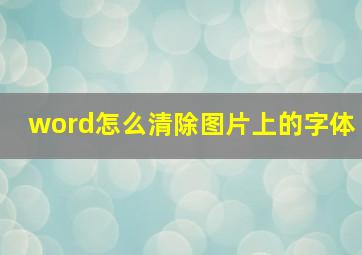 word怎么清除图片上的字体